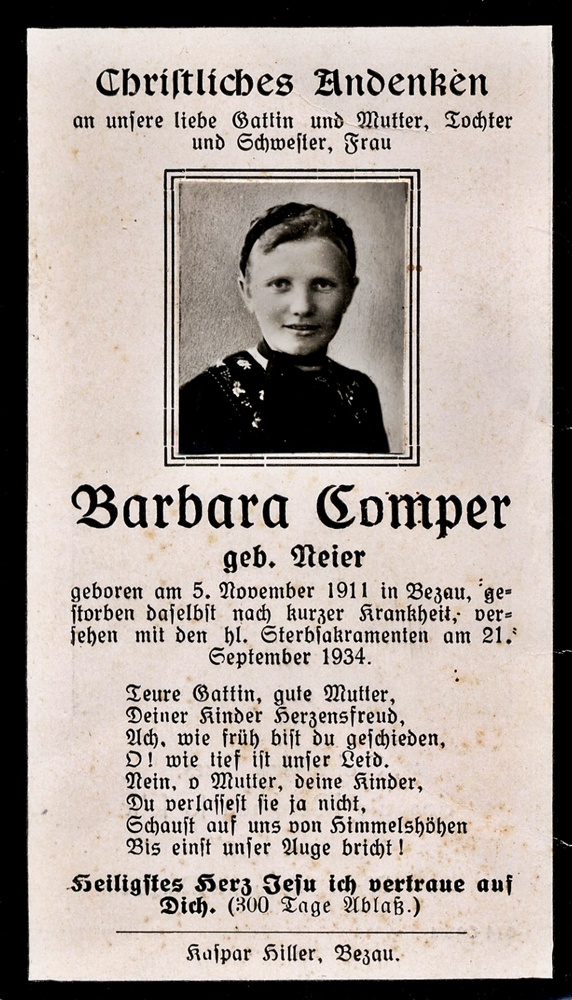 Christliches Andenken
an unsere liebe Gattin und Mutter, Tochter und Schwester, Frau

Barbara Comper
geb. Neier

geboren am 5. November 1911 in Bezau, gestorben daselbst nach kurzer Krankheit, versehen mit den hl. Sterbsakramenten am 21. September 1934.

Teure Gattin, gute Mutter,
Deiner Kinder Herzensfreud,
Ach, wie früh bist du geschieden,
O! wie tief ist unser Leid.
Nein, o Mutter, deine Kinder,
Du verlassest sie ja nicht,
Schaust auf uns von Himmelshöhen
Bis einst unser Auge bricht!

Heiligstes Herz Jesu ich vertraue auf Dich. (300 Tage Ablaß.)

Kaspar Hiller, Bezau.